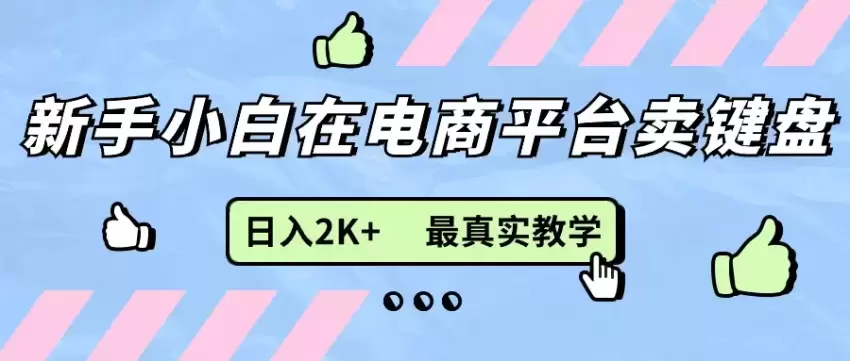 新手小白在电商平台卖键盘

日入2K+ 最真实教学